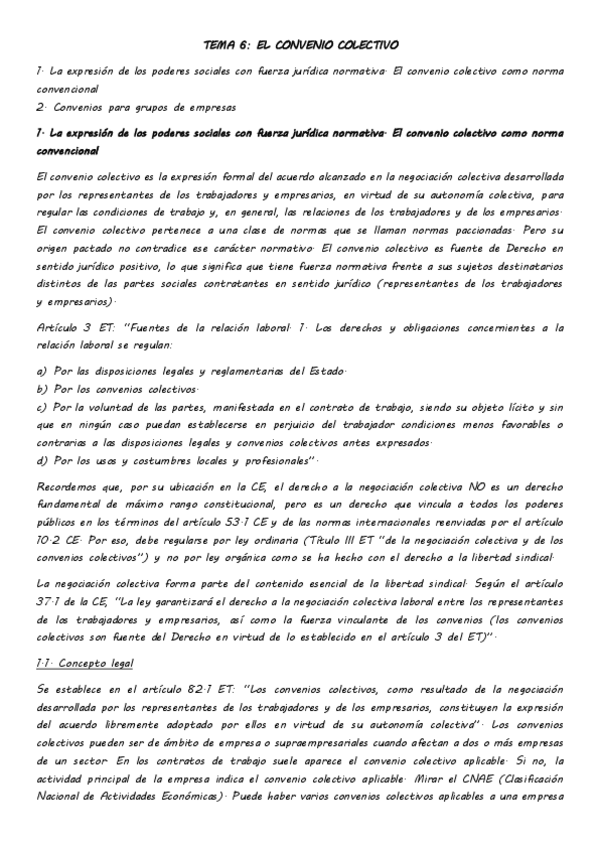 TEMA 6: EL CONVENIO COLECTIVO

1. La expresión de los poderes sociales con fuerza jurídica normativa. El convenio colectivo como norma convencional

2. Convenios para grupos de empresas

1. La expresión de los poderes sociales con fuerza jurídica normativa. El convenio colectivo como norma convencional

El convenio colectivo es la expresión formal del acuerdo alcanzado en la negociación colectiva desarrollada por los representantes de los trabajadores y empresarios, en virtud de su autonomía colectiva, para regular las condiciones de trabajo y, en general, las relaciones de los trabajadores y de los empresarios. El convenio colectivo pertenece a una clase de normas que se llaman normas paccionadas. Pero su origen pactado no contradice ese carácter normativo. El convenio colectivo es fuente de Derecho en sentido jurídico positivo, lo que significa que tiene fuerza normativa frente a sus sujetos destinatarios distintos de las partes sociales contratantes en sentido jurídico (representantes de los trabajadores y empresarios).

Artículo 3 ET: "Fuentes de la relación laboral. 1. Los derechos y obligaciones concernientes a la relación laboral se regulan:

a) Por las disposiciones legales y reglamentarias del Estado.
b) Por los convenios colectivos.
c) Por la voluntad de las partes, manifestada en el contrato de trabajo, siendo su objeto lícito y sin que en ningún caso puedan establecerse en perjuicio del trabajador condiciones menos favorables o contrarias a las disposiciones legales y convenios colectivos antes expresados.
d) Por los usos y costumbres locales y profesionales".

Recordemos que, por su ubicación en la CE, el derecho a la negociación colectiva NO es un derecho fundamental de máximo rango constitucional, pero es un derecho que vincula a todos los poderes públicos en los términos del artículo 53.1 CE y de las normas internacionales reenviadas por el artículo 10.2 CE. Por eso, debe regularse por ley ordinaria (Título III ET "de la negociación colectiva y de los convenios colectivos") y no por ley orgánica como se ha hecho con el derecho a la libertad sindical.

La negociación colectiva forma parte del contenido esencial de la libertad sindical. Según el artículo 37.1 de la CE, "La ley garantizará el derecho a la negociación colectiva laboral entre los representantes de los trabajadores y empresarios, así como la fuerza vinculante de los convenios (los convenios colectivos son fuente del Derecho en virtud de lo establecido en el artículo 3 del ET)".

1.1. Concepto legal

Se establece en el artículo 82.1 ET: "Los convenios colectivos, como resultado de la negociación desarrollada por los representantes de los trabajadores y de los empresarios, constituyen la expresión del acuerdo libremente adoptado por ellos en virtud de su autonomía colectiva". Los convenios colectivos pueden ser de ámbito de empresa o supraempresariales cuando afectan a dos o más empresas de un sector. En los contratos de trabajo suele aparece el convenio colectivo aplicable. Si no, la actividad principal de la empresa indica el convenio colectivo aplicable. Mirar el CNAE (Clasificación Nacional de Actividades Económicas). Puede haber varios convenios colectivos aplicables a una empresa